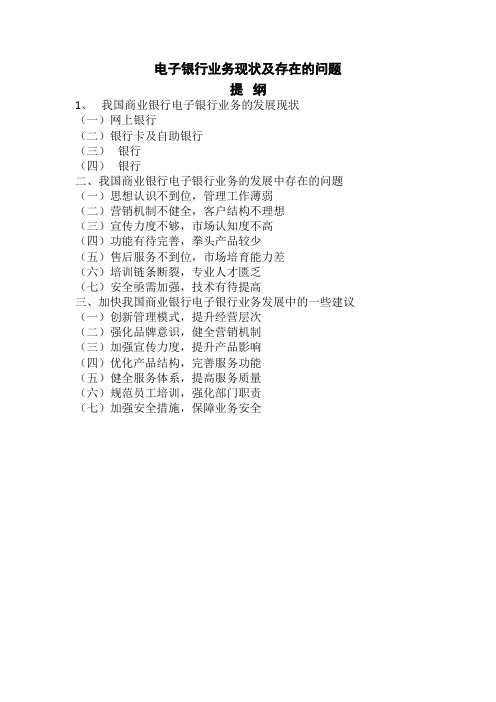 电子银行业务现状及存在的问题

提 纲

1、 我国商业银行电子银行业务的发展现状
（一）网上银行
（二）银行卡及自助银行
（三） 银行
（四） 银行
二、我国商业银行电子银行业务的发展中存在的问题
（一）思想认识不到位，管理工作薄弱
（二）营销机制不健全，客户结构不理想
（三）宣传力度不够，市场认知度不高
（四）功能有待完善，拳头产品较少
（五）售后服务不到位，市场培育能力差
（六）培训链条断裂，专业人才匮乏
（七）安全亟需加强，技术有待提高
三、加快我国商业银行电子银行业务发展中的一些建议
（一）创新管理模式，提升经营层次
（二）强化品牌意识，健全营销机制
（三）加强宣传力度，提升产品影响
（四）优化产品结构，完善服务功能
（五）健全服务体系，提高服务质量
（六）规范员工培训，强化部门职责
（七）加强安全措施，保障业务安全